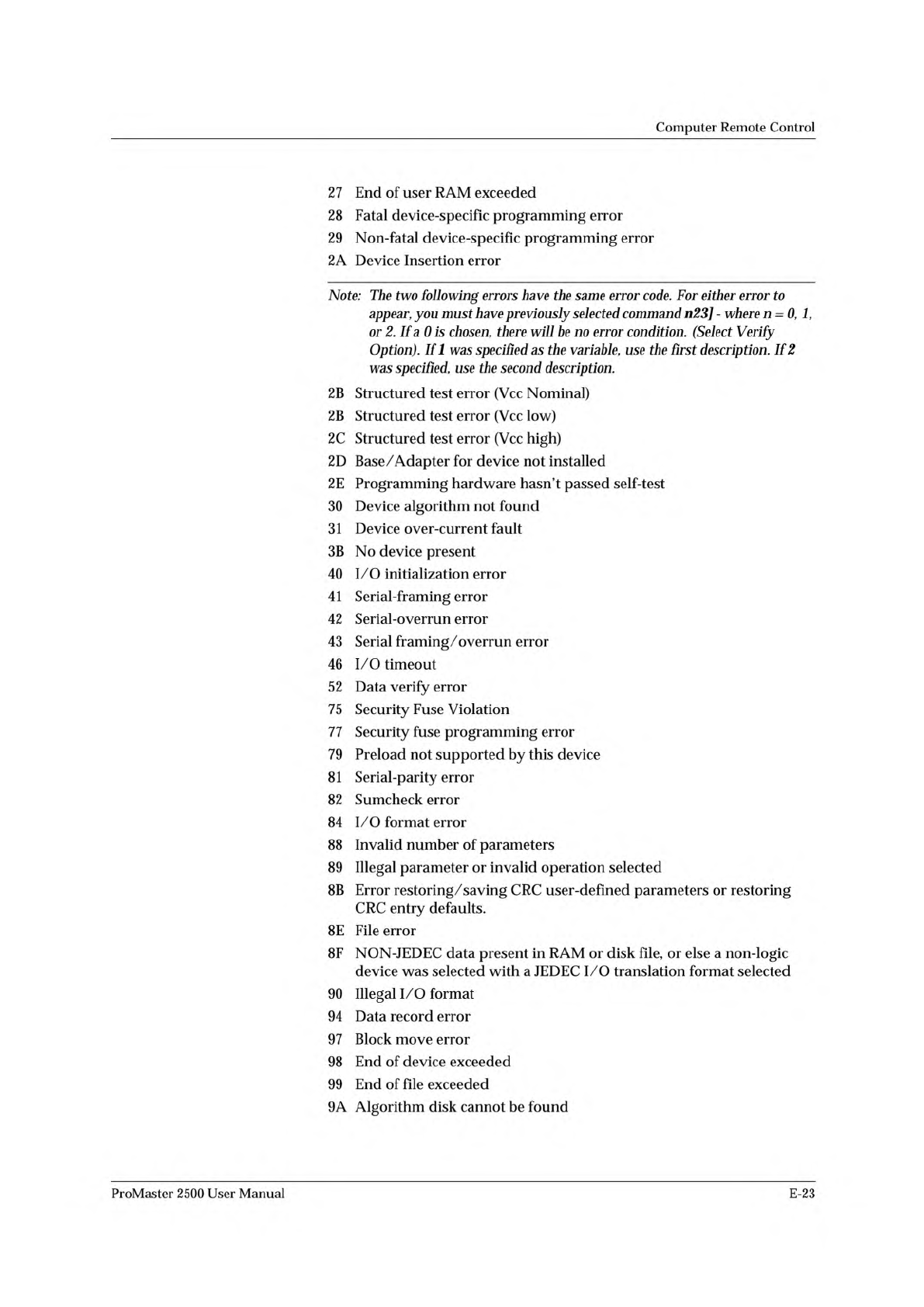 Computer Remote Control

27 End of user RAM exceeded

28 Fatal device-specific programming error

29 Non-fatal device-specific programming error

2A Device Insertion error

Note: The two following errors have the same error code. For either error to appear, you must have previously selected command n23] - where n = 0, 1, or 2. If a 0 is chosen, there will be no error condition. (Select Verify Option). If 1 was specified as the variable, use the first description. If 2 was specified, use the second description.

2B Structured test error (Vcc Nominal)

2B Structured test error (Vcc low)

2C Structured test error (Vcc high)

2D Base/Adapter for device not installed

2E Programming hardware hasn't passed self-test

30 Device algorithm not found

31 Device over-current fault

3B No device present

40 I/O initialization error

41 Serial-framing error

42 Serial-overrun error

43 Serial framing/overrun error

46 I/O timeout

52 Data verify error

75 Security Fuse Violation

77 Security fuse programming error

79 Preload not supported by this device

81 Serial-parity error

82 Sumcheck error

84 I/O format error

88 Invalid number of parameters

89 Illegal parameter or invalid operation selected

8B Error restoring/saving CRC user-defined parameters or restoring CRC entry defaults.

8E File error

8F NON-JEDEC data present in RAM or disk file, or else a non-logic device was selected with a JEDEC I/O translation format selected

90 Illegal I/O format

94 Data record error

97 Block move error

98 End of device exceeded

99 End of file exceeded

9A Algorithm disk cannot be found

ProMaster 2500 User Manual E-23